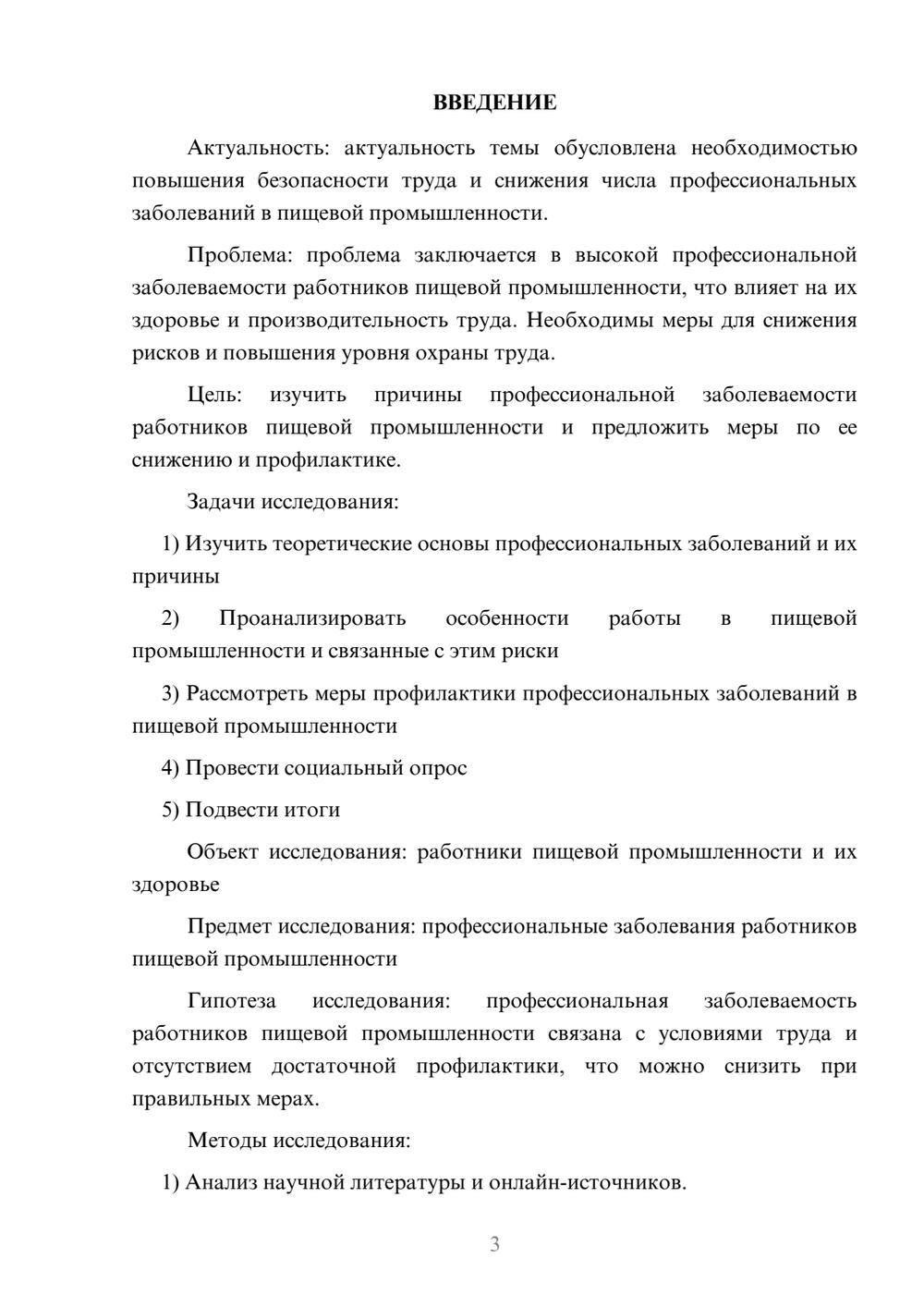 ВВЕДЕНИЕ

Актуальность: актуальность темы обусловлена необходимостью повышения безопасности труда и снижения числа профессиональных заболеваний в пищевой промышленности.

Проблема: проблема заключается в высокой профессиональной заболеваемости работников пищевой промышленности, что влияет на их здоровье и производительность труда. Необходимы меры для снижения рисков и повышения уровня охраны труда.

Цель: изучить причины профессиональной заболеваемости работников пищевой промышленности и предложить меры по ее снижению и профилактике.

Задачи исследования:

1) Изучить теоретические основы профессиональных заболеваний и их причины

2) Проанализировать особенности работы в пищевой промышленности и связанные с этим риски

3) Рассмотреть меры профилактики профессиональных заболеваний в пищевой промышленности

4) Провести социальный опрос

5) Подвести итоги

Объект исследования: работники пищевой промышленности и их здоровье

Предмет исследования: профессиональные заболевания работников пищевой промышленности

Гипотеза исследования: профессиональная заболеваемость работников пищевой промышленности связана с условиями труда и отсутствием достаточной профилактики, что можно снизить при правильных мерах.

Методы исследования:

1) Анализ научной литературы и онлайн-источников.

3